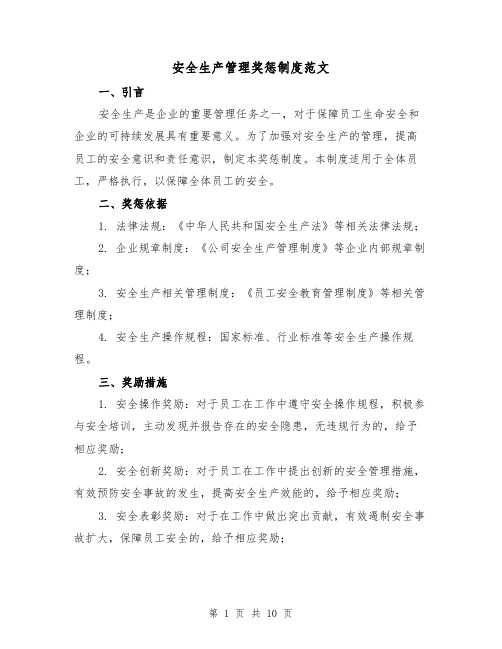 安全生产管理奖惩制度范文

一、引言

安全生产是企业的重要管理任务之一，对于保障员工生命安全和企业的可持续发展具有重要意义。为了加强对安全生产的管理，提高员工的安全意识和责任意识，制定本奖惩制度。本制度适用于全体员工，严格执行，以保障全体员工的安全。

二、奖惩依据

1. 法律法规：《中华人民共和国安全生产法》等相关法律法规；

2. 企业规章制度：《公司安全生产管理制度》等企业内部规章制度；

3. 安全生产相关管理制度：《员工安全教育管理制度》等相关管理制度；

4. 安全生产操作规程：国家标准、行业标准等安全生产操作规程。

三、奖励措施

1. 安全操作奖励：对于员工在工作中遵守安全操作规程，积极参与安全培训，主动发现并报告存在的安全隐患，无违规行为的，给予相应奖励；

2. 安全创新奖励：对于员工在工作中提出创新的安全管理措施，有效预防安全事故的发生，提高安全生产效能的，给予相应奖励；

3. 安全表彰奖励：对于在工作中做出突出贡献，有效遏制安全事故扩大，保障员工安全的，给予相应奖励；

第 1 页 共 10 页